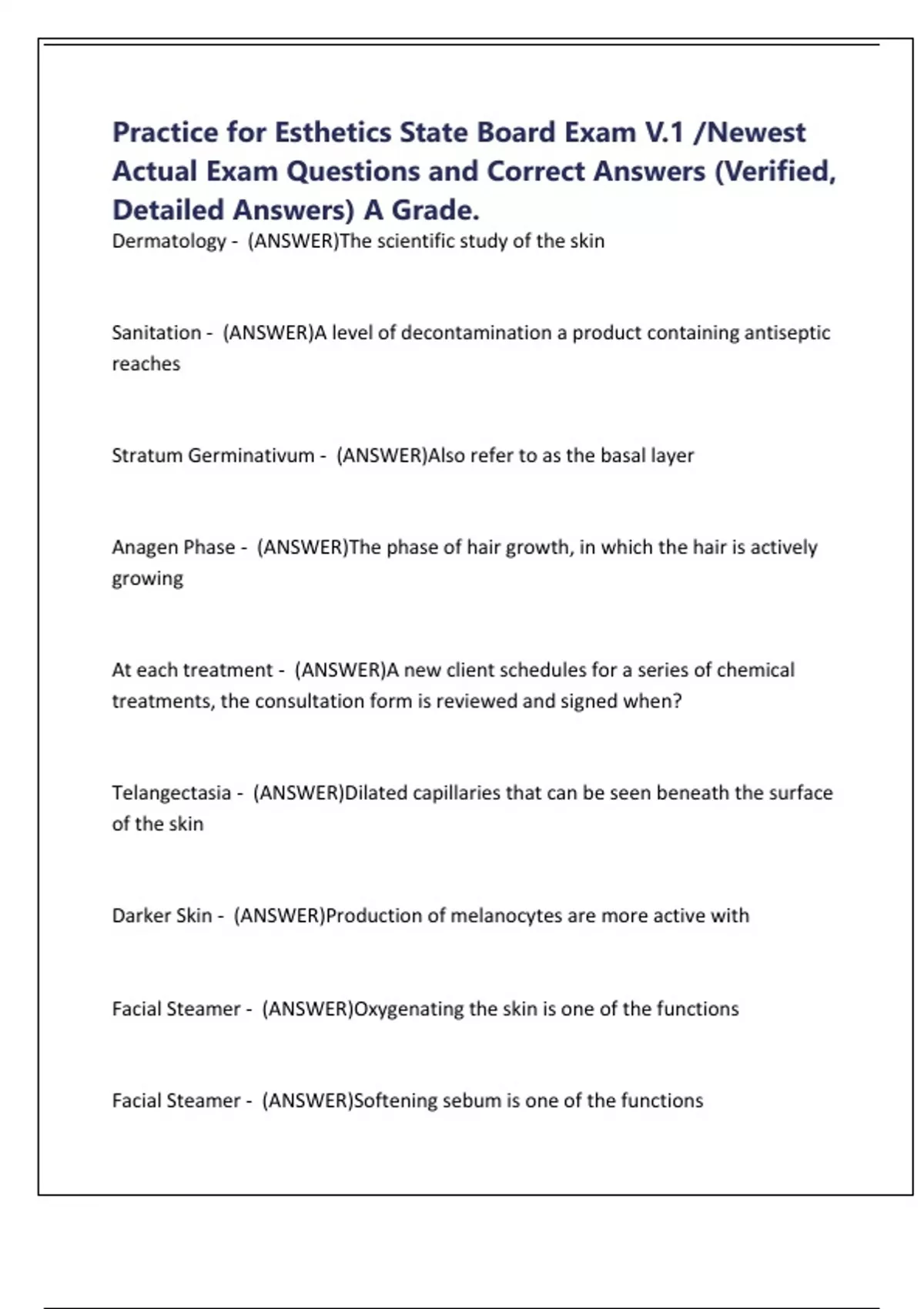 Practice for Esthetics State Board Exam V.1 /Newest Actual Exam Questions and Correct Answers (Verified, Detailed Answers) A Grade.

Dermatology - (ANSWER)The scientific study of the skin

Sanitation - (ANSWER)A level of decontamination a product containing antiseptic reaches

Stratum Germinativum - (ANSWER)Also refer to as the basal layer

Anagen Phase - (ANSWER)The phase of hair growth, in which the hair is actively growing

At each treatment - (ANSWER)A new client schedules for a series of chemical treatments, the consultation form is reviewed and signed when?

Telangectasia - (ANSWER)Dilated capillaries that can be seen beneath the surface of the skin

Darker Skin - (ANSWER)Production of melanocytes are more active with

Facial Steamer - (ANSWER)Oxygenating the skin is one of the functions

Facial Steamer - (ANSWER)Softening sebum is one of the functions